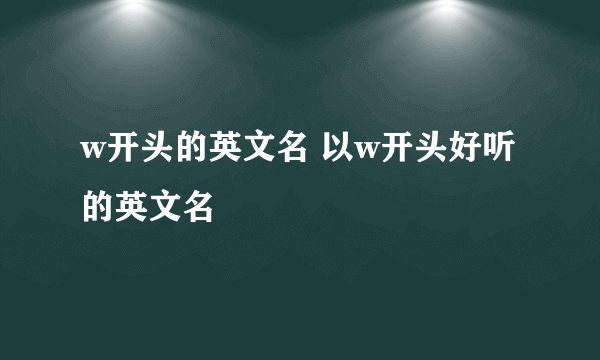 w开头的英文名 以w开头好听的英文名